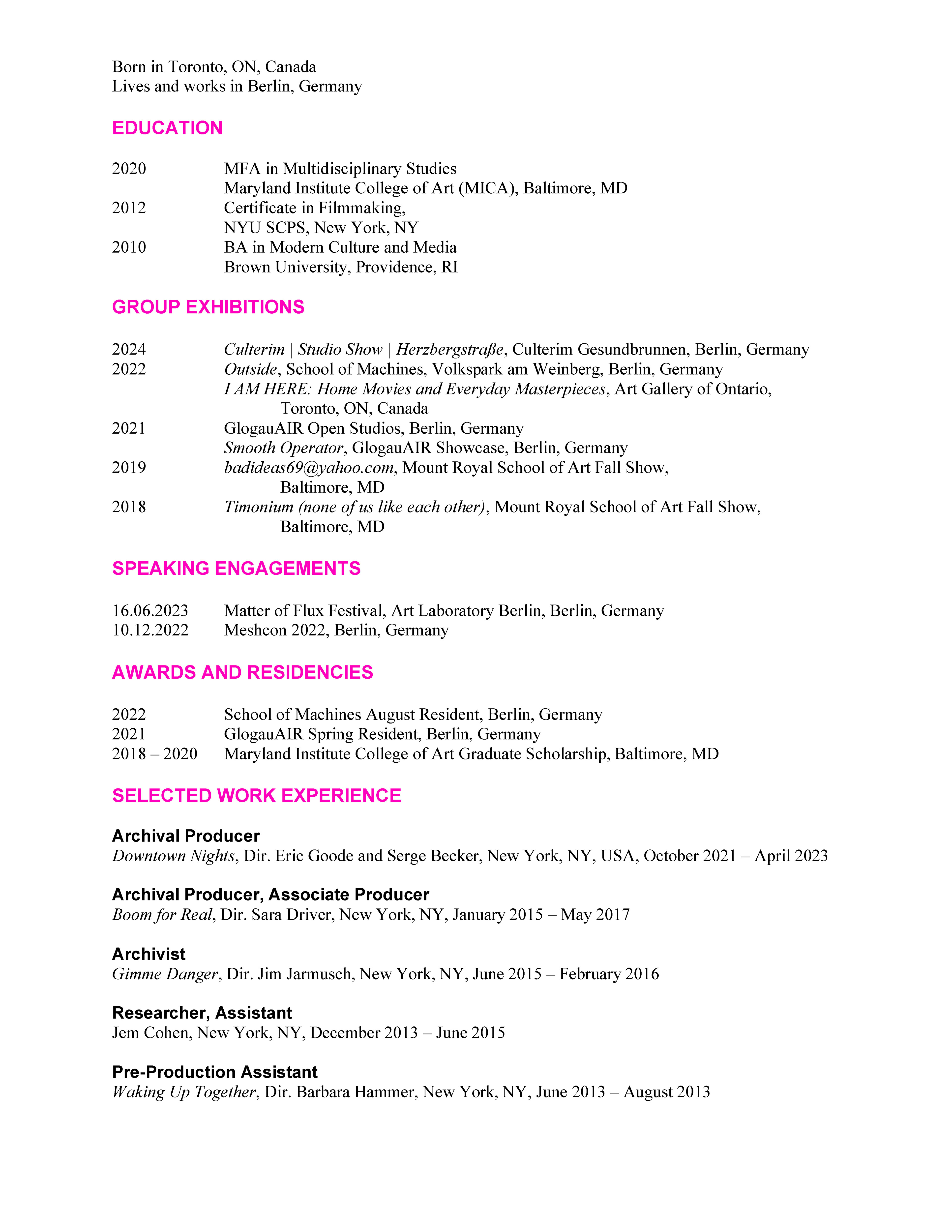 Born in Toronto, ON, Canada
Lives and works in Berlin, Germany

EDUCATION

2020 MFA in Multidisciplinary Studies
Maryland Institute College of Art (MICA), Baltimore, MD
2012 Certificate in Filmmaking,
NYU SCPS, New York, NY
2010 BA in Modern Culture and Media
Brown University, Providence, RI

GROUP EXHIBITIONS

2024 Culterim | Studio Show | Herzbergstraße, Culterim Gesundbrunnen, Berlin, Germany
2022 Outside, School of Machines, Volkspark am Weinberg, Berlin, Germany
I AM HERE: Home Movies and Everyday Masterpieces, Art Gallery of Ontario, Toronto, ON, Canada
2021 GlogauAIR Open Studios, Berlin, Germany
Smooth Operator, GlogauAIR Showcase, Berlin, Germany
2019 badideas69@yahoo.com, Mount Royal School of Art Fall Show, Baltimore, MD
2018 Timonium (none of us like each other), Mount Royal School of Art Fall Show, Baltimore, MD

SPEAKING ENGAGEMENTS

16.06.2023 Matter of Flux Festival, Art Laboratory Berlin, Berlin, Germany
10.12.2022 Meshcon 2022, Berlin, Germany

AWARDS AND RESIDENCIES

2022 School of Machines August Resident, Berlin, Germany
2021 GlogauAIR Spring Resident, Berlin, Germany
2018 – 2020 Maryland Institute College of Art Graduate Scholarship, Baltimore, MD

SELECTED WORK EXPERIENCE

Archival Producer
Downtown Nights, Dir. Eric Goode and Serge Becker, New York, NY, USA, October 2021 – April 2023

Archival Producer, Associate Producer
Boom for Real, Dir. Sara Driver, New York, NY, January 2015 – May 2017

Archivist
Gimme Danger, Dir. Jim Jarmusch, New York, NY, June 2015 – February 2016

Researcher, Assistant
Jem Cohen, New York, NY, December 2013 – June 2015

Pre-Production Assistant
Waking Up Together, Dir. Barbara Hammer, New York, NY, June 2013 – August 2013